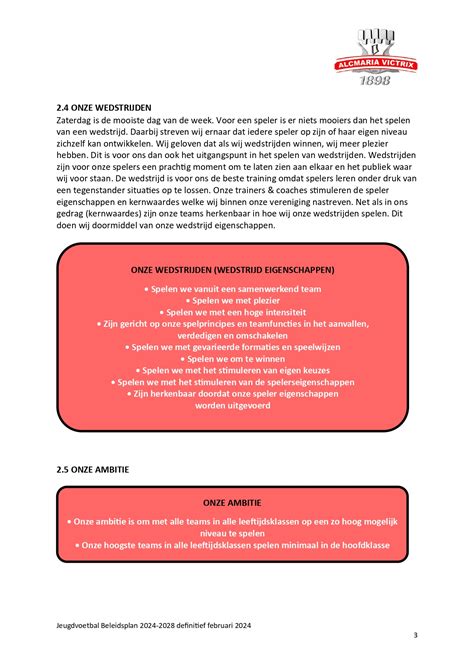 ALCMARIA VICTRIX
1898

2.4 ONZE WEDSTRIJDEN
Zaterdag is de mooiste dag van de week. Voor een speler is er niets mooiers dan het spelen van een wedstrijd. Daarbij streven wij ernaar dat iedere speler op zijn of haar eigen niveau zichzelf kan ontwikkelen. Wij geloven dat als wij wedstrijden winnen, wij meer plezier hebben. Dit is voor ons dan ook het uitgangspunt in het spelen van wedstrijden. Wedstrijden zijn voor onze spelers een prachtig moment om te laten zien aan elkaar en het publiek waar wij voor staan. De wedstrijd is voor ons de beste training omdat spelers leren onder druk van een tegenstander situaties op te lossen. Onze trainers & coaches stimuleren de speler eigenschappen en kernwaardes welke wij binnen onze vereniging nastreven. Net als in ons gedrag (kernwaardes) zijn onze teams herkenbaar in hoe wij onze wedstrijden spelen. Dit doen wij doormiddel van onze wedstrijd eigenschappen.

ONZE WEDSTRIJDEN (WEDSTRIJD EIGENSCHAPPEN)
• Spelen we vanuit een samenwerkend team
• Spelen we met plezier
• Spelen we met een hoge intensiteit
• Zijn gericht op onze spelprincipes en teamfuncties in het aanvallen, verdedigen en omschakelen
• Spelen we met gevarieerde formaties en speelwijzen
• Spelen we om te winnen
• Spelen we met het stimuleren van eigen keuzes
• Spelen we met het stimuleren van de spelerseigenschappen
• Zijn herkenbaar doordat onze speler eigenschappen worden uitgevoerd

2.5 ONZE AMBITIE

ONZE AMBITIE
• Onze ambitie is om met alle teams in alle leeftijdsklassen op een zo hoog mogelijk niveau te spelen
• Onze hoogste teams in alle leeftijdsklassen spelen minimaal in de hoofdklasse

Jeugdvoetbal Beleidsplan 2024-2028 definitief februari 2024

3